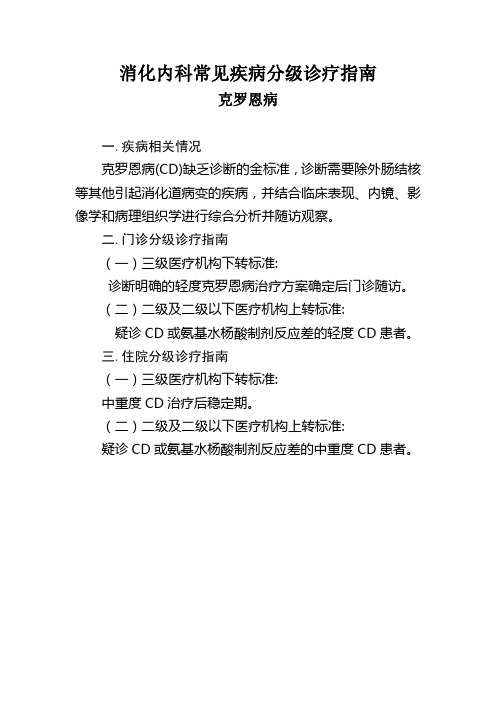 消化内科常见疾病分级诊疗指南
克罗恩病

一. 疾病相关情况

克罗恩病(CD)缺乏诊断的金标准，诊断需要除外肠结核等其他引起消化道病变的疾病，并结合临床表现、内镜、影像学和病理组织学进行综合分析并随访观察。

二. 门诊分级诊疗指南

（一）三级医疗机构下转标准:

诊断明确的轻度克罗恩病治疗方案确定后门诊随访。

（二）二级及二级以下医疗机构上转标准:

疑诊 CD 或氨基水杨酸制剂反应差的轻度 CD 患者。

三. 住院分级诊疗指南

（一）三级医疗机构下转标准:

中重度 CD 治疗后稳定期。

（二）二级及二级以下医疗机构上转标准:

疑诊 CD 或氨基水杨酸制剂反应差的中重度 CD 患者。